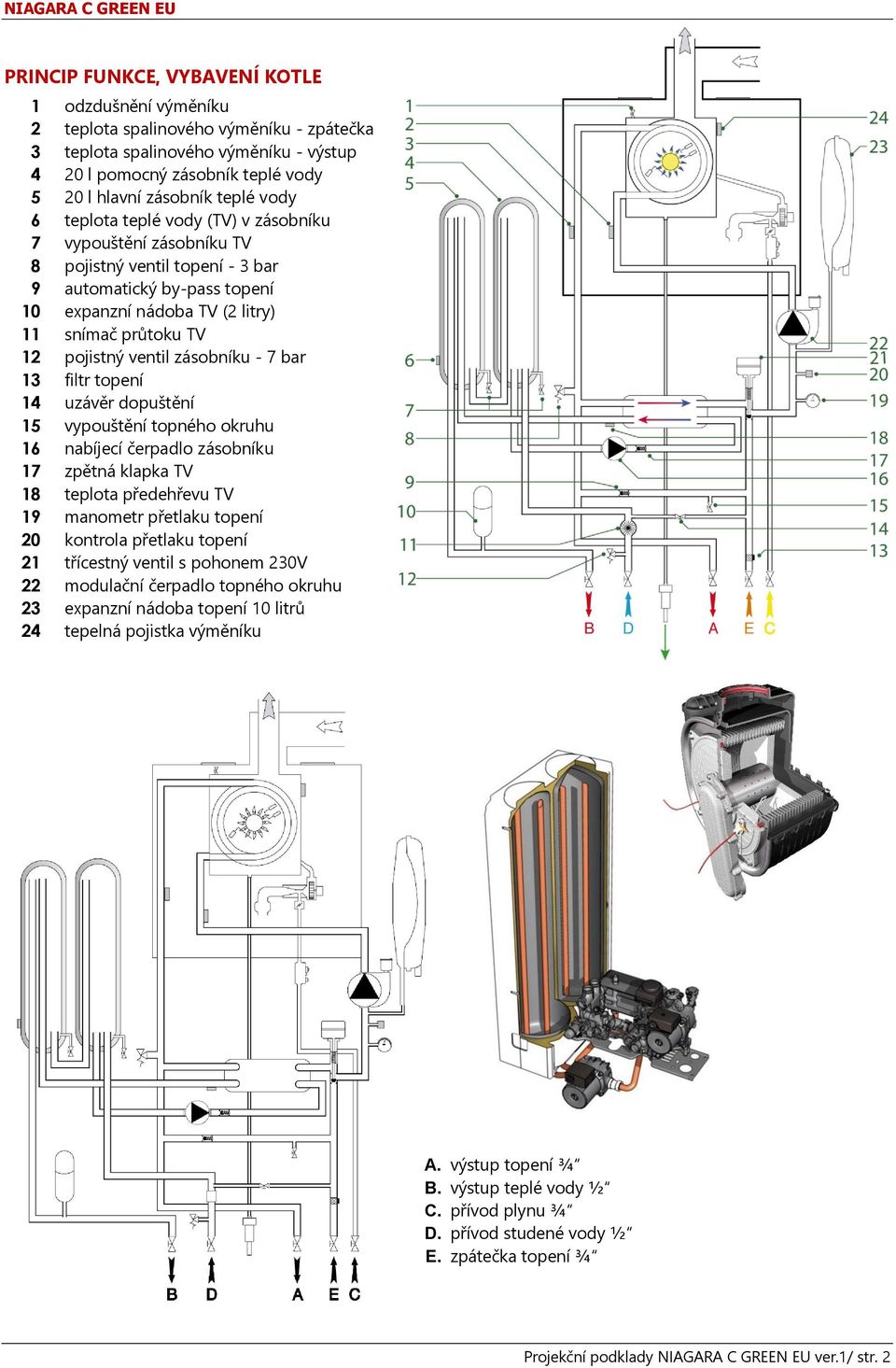 NIAGARA C GREEN EU

PRINCIP FUNKCE, VYBAVENÍ KOTLE

1 odzdušnění výměníku
2 teplota spalinového výměníku - zpátečka
3 teplota spalinového výměníku - výstup
4 20 l pomocný zásobník teplé vody
5 20 l hlavní zásobník teplé vody
6 teplota teplé vody (TV) v zásobníku
7 vypouštění zásobníku TV
8 pojistný ventil topení - 3 bar
9 automatický by-pass topení
10 expanzní nádoba TV (2 litry)
11 snímač průtoku TV
12 pojistný ventil zásobníku - 7 bar
13 filtr topení
14 uzávěr dopuštění
15 vypouštění topného okruhu
16 nabíjecí čerpadlo zásobníku
17 zpětná klapka TV
18 teplota předehřevu TV
19 manometr přetlaku topení
20 kontrola přetlaku topení
21 třícestný ventil s pohonem 230V
22 modulační čerpadlo topného okruhu
23 expanzní nádoba topení 10 litrů
24 tepelná pojistka výměníku

1
2
3
4
5
6
7
8
9
10
11
12
24
23
22
21
20
19
18
17
16
15
14
13
B D A E C

B D A E C

A. výstup topení ¾“
B. výstup teplé vody ½“
C. přívod plynu ¾“
D. přívod studené vody ½“
E. zpátečka topení ¾“

Projekční podklady NIAGARA C GREEN EU ver.1/ str. 2